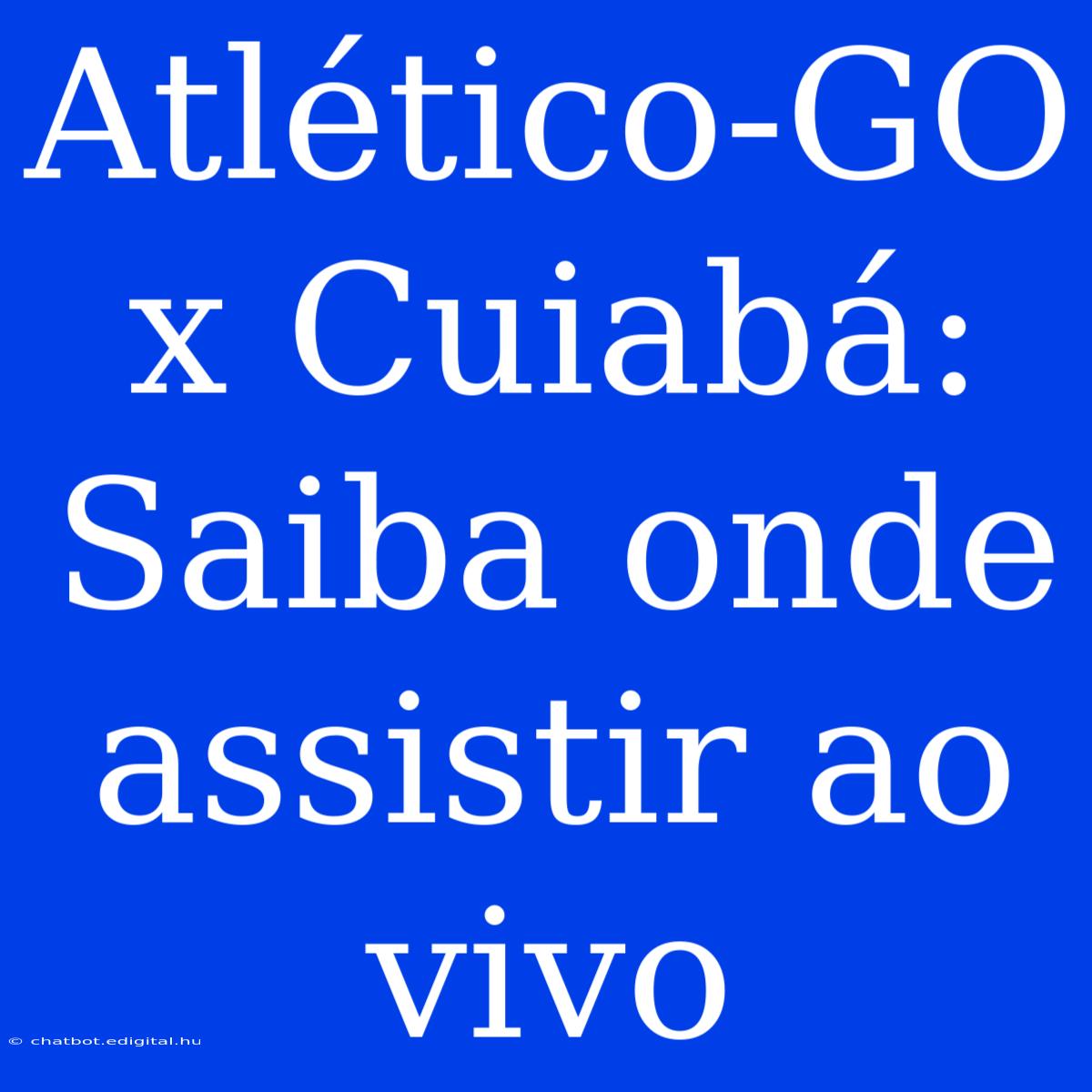 Atlético-GO x Cuiabá: Saiba onde assistir ao vivo

© chatbot.edigital.hu